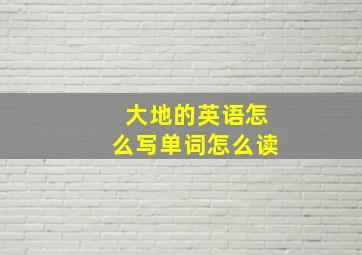 大地的英语怎么写单词怎么读